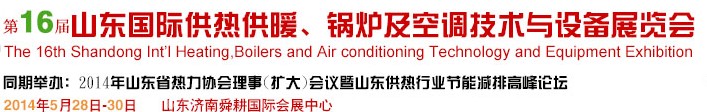 第16届山东国际供热供暖、锅炉及空调技术与设备展览会
The 16th Shandong Int'l Heating,Boilers and Air conditioning Technology and Equipment Exhibition
同期举办：2014年山东省热力协会理事(扩大)会议暨山东供热行业节能减排高峰论坛
2014年5月28日-30日　山东济南舜耕国际会展中心